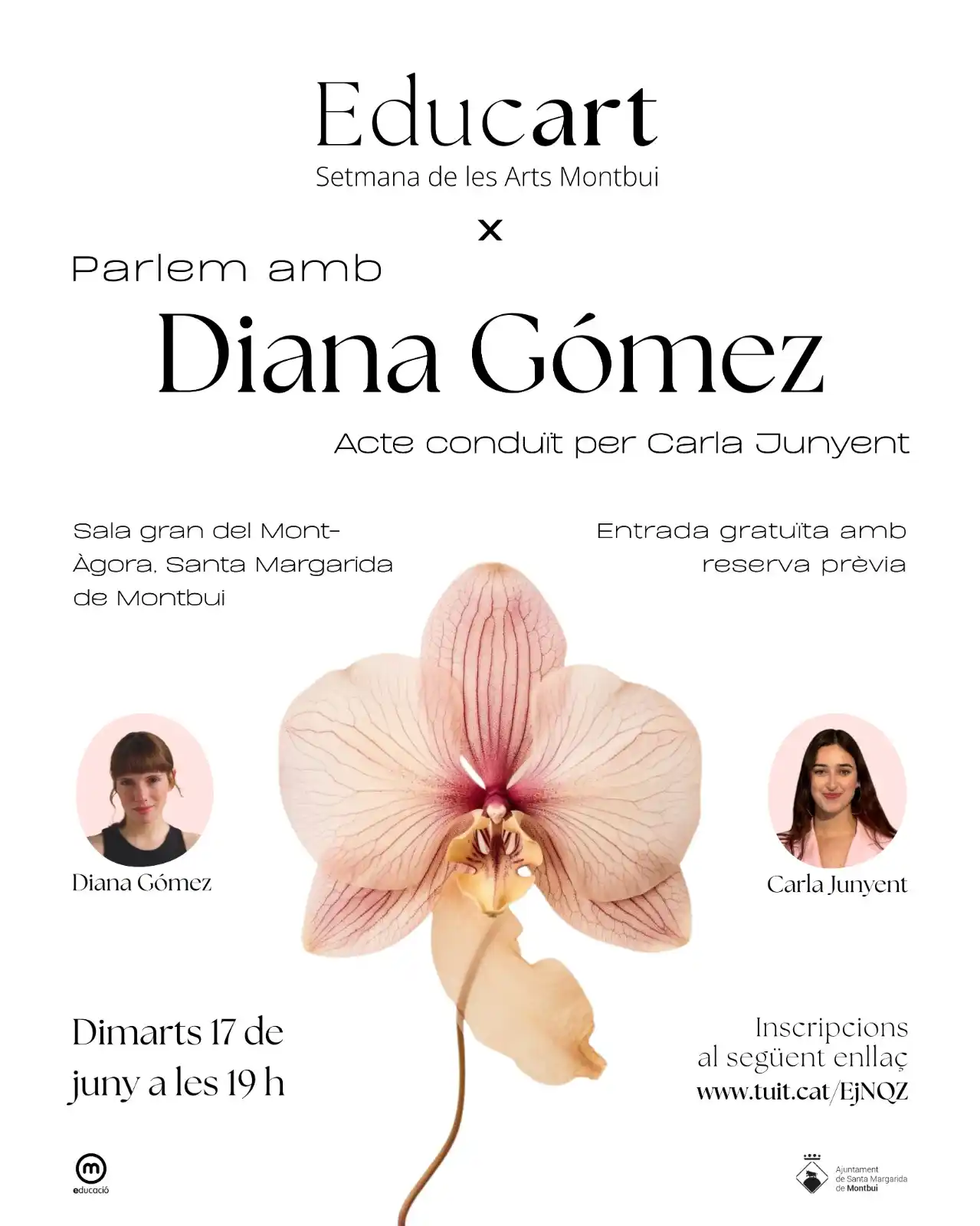 Educart
Setmana de les Arts Montbui

x

Parlem amb
Diana Gómez
Acte conduït per Carla Junyent

Sala gran del Mont-Àgora, Santa Margarida de Montbui

Entrada gratuïta amb reserva prèvia

Diana Gómez

Carla Junyent

Dimarts 17 de juny a les 19 h

Inscripcions al següent enllaç
www.tuit.cat/EjNQZ

m
educació

Ajuntament de Santa Margarida de Montbui